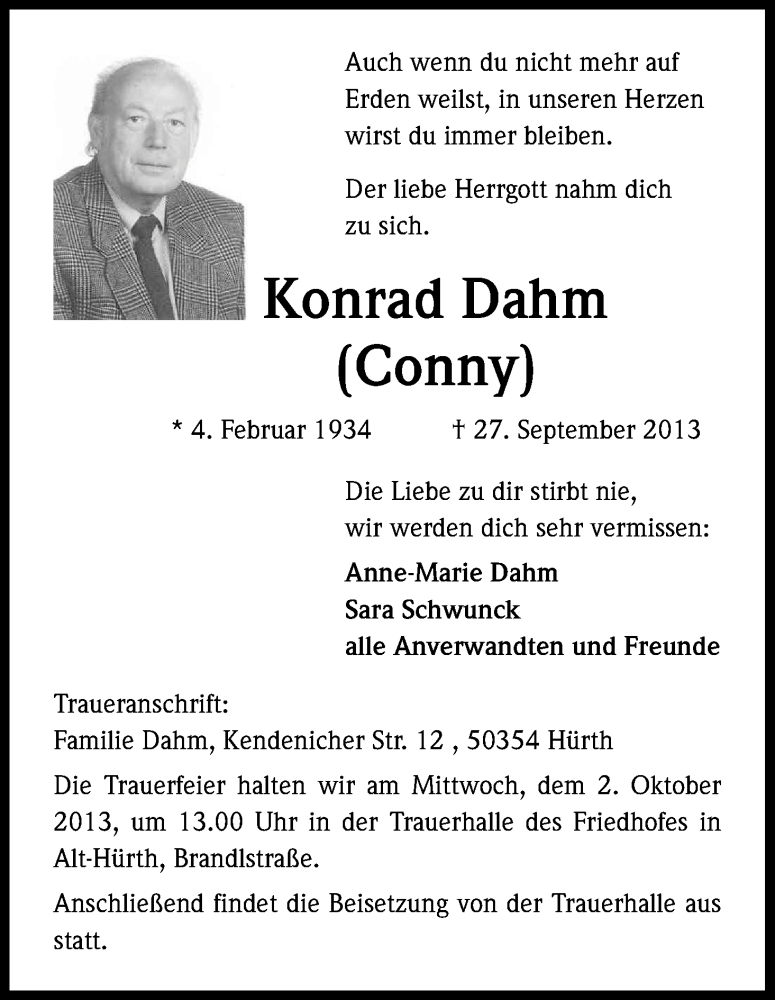 Auch wenn du nicht mehr auf Erden weilst, in unseren Herzen wirst du immer bleiben.

Der liebe Herrgott nahm dich zu sich.

Konrad Dahm
(Conny)

* 4. Februar 1934 † 27. September 2013

Die Liebe zu dir stirbt nie, wir werden dich sehr vermissen:

Anne-Marie Dahm
Sara Schwunck
alle Anverwandten und Freunde

Traueranschrift:
Familie Dahm, Kendenicher Str. 12 , 50354 Hürth

Die Trauerfeier halten wir am Mittwoch, dem 2. Oktober 2013, um 13.00 Uhr in der Trauerhalle des Friedhofes in Alt-Hürth, Brandlstraße.

Anschließend findet die Beisetzung von der Trauerhalle aus statt.